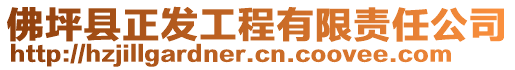 佛坪县正发工程有限责任公司
http://hzjillgardner.cn.coovee.com